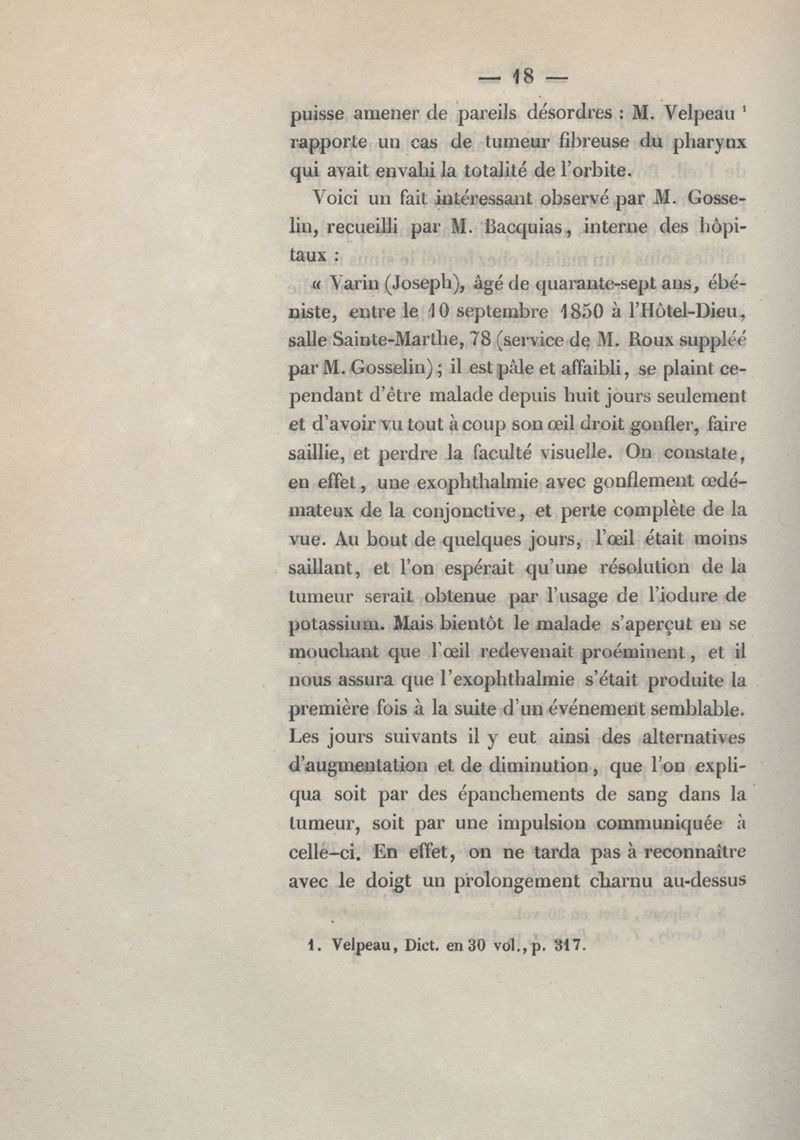 — 18 —

puisse amener de pareils désordres : M. Velpeau $^1$ rapporte un cas de tumeur fibreuse du pharynx qui avait envahi la totalité de l'orbite.

Voici un fait intéressant observé par M. Gosselin, recueilli par M. Bacquias, interne des hôpitaux :

« Varin (Joseph), âgé de quarante-sept ans, ébéniste, entre le 10 septembre 1850 à l'Hôtel-Dieu, salle Sainte-Marthe, 78 (service de M. Roux suppléé par M. Gosselin) ; il est pâle et affaibli, se plaint cependant d'être malade depuis huit jours seulement et d'avoir vu tout à coup son œil droit gonfler, faire saillie, et perdre la faculté visuelle. On constate, en effet, une exophthalmie avec gonflement œdémateux de la conjonctive, et perte complète de la vue. Au bout de quelques jours, l'œil était moins saillant, et l'on espérait qu'une résolution de la tumeur serait obtenue par l'usage de l'iodure de potassium. Mais bientôt le malade s'aperçut en se mouchant que l'œil redevenait proéminent, et il nous assura que l'exophthalmie s'était produite la première fois à la suite d'un événement semblable. Les jours suivants il y eut ainsi des alternatives d'augmentation et de diminution, que l'on expliqua soit par des épanchements de sang dans la tumeur, soit par une impulsion communiquée à celle-ci. En effet, on ne tarda pas à reconnaître avec le doigt un prolongement charnu au-dessus

1. Velpeau, Dict. en 30 vol., p. 317.